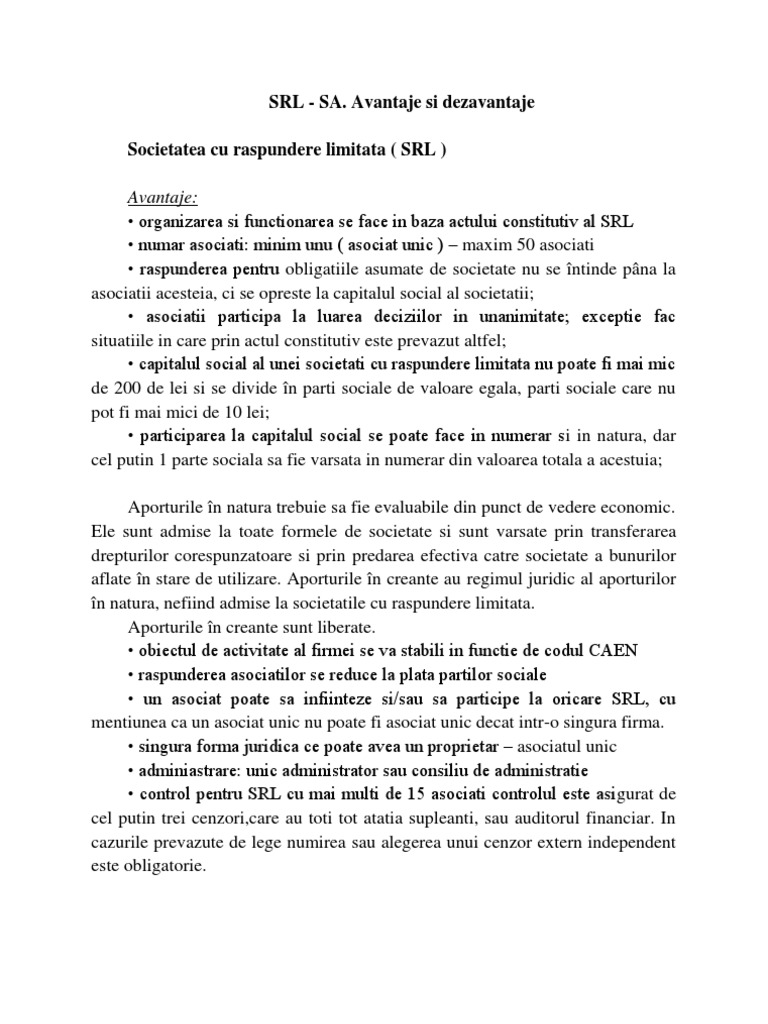 SRL - SA. Avantaje si dezavantaje

Societatea cu raspundere limitata ( SRL )

Avantaje:
• organizarea si functionarea se face in baza actului constitutiv al SRL
• numar asociati: minim unu ( asociat unic ) – maxim 50 asociati
• raspunderea pentru obligatiile asumate de societate nu se întinde pâna la asociatii acesteia, ci se opreste la capitalul social al societatii;
• asociatii participa la luarea deciziilor in unanimitate; exceptie fac situatiile in care prin actul constitutiv este prevazut altfel;
• capitalul social al unei societati cu raspundere limitata nu poate fi mai mic de 200 de lei si se divide în parti sociale de valoare egala, parti sociale care nu pot fi mai mici de 10 lei;
• participarea la capitalul social se poate face in numerar si in natura, dar cel putin 1 parte sociala sa fie varsata in numerar din valoarea totala a acestuia;

Aporturile în natura trebuie sa fie evaluabile din punct de vedere economic. Ele sunt admise la toate formele de societate si sunt varsate prin transferarea drepturilor corespunzatoare si prin predarea efectiva catre societate a bunurilor aflate în stare de utilizare. Aporturile în creante au regimul juridic al aporturilor în natura, nefiind admise la societatile cu raspundere limitata.
Aporturile în creante sunt liberate.
• obiectul de activitate al firmei se va stabili in functie de codul CAEN
• raspunderea asociatilor se reduce la plata partilor sociale
• un asociat poate sa infiinteze si/sau sa participe la oricare SRL, cu mentiunea ca un asociat unic nu poate fi asociat unic decat intr-o singura firma.
• singura forma juridica ce poate avea un proprietar – asociatul unic
• adminiastrare: unic administrator sau consiliu de administratie
• control pentru SRL cu mai multi de 15 asociati controlul este asigurat de cel putin trei cenzori,care au toti tot atatia supleanti, sau auditorul financiar. In cazurile prevazute de lege numirea sau alegerea unui cenzor extern independent este obligatorie.